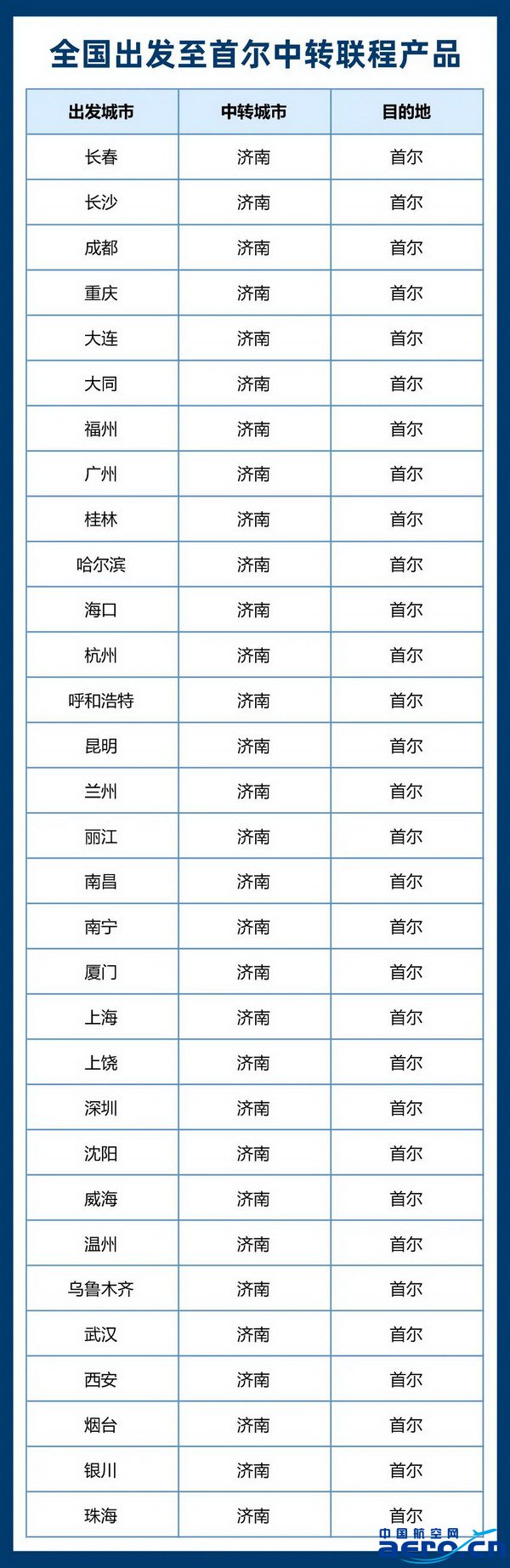 全国出发至首尔中转联程产品

| 出发城市 | 中转城市 | 目的地 |
|---|---|---|
| 长春 | 济南 | 首尔 |
| 长沙 | 济南 | 首尔 |
| 成都 | 济南 | 首尔 |
| 重庆 | 济南 | 首尔 |
| 大连 | 济南 | 首尔 |
| 大同 | 济南 | 首尔 |
| 福州 | 济南 | 首尔 |
| 广州 | 济南 | 首尔 |
| 桂林 | 济南 | 首尔 |
| 哈尔滨 | 济南 | 首尔 |
| 海口 | 济南 | 首尔 |
| 杭州 | 济南 | 首尔 |
| 呼和浩特 | 济南 | 首尔 |
| 昆明 | 济南 | 首尔 |
| 兰州 | 济南 | 首尔 |
| 丽江 | 济南 | 首尔 |
| 南昌 | 济南 | 首尔 |
| 南宁 | 济南 | 首尔 |
| 厦门 | 济南 | 首尔 |
| 上海 | 济南 | 首尔 |
| 上饶 | 济南 | 首尔 |
| 深圳 | 济南 | 首尔 |
| 沈阳 | 济南 | 首尔 |
| 威海 | 济南 | 首尔 |
| 温州 | 济南 | 首尔 |
| 乌鲁木齐 | 济南 | 首尔 |
| 武汉 | 济南 | 首尔 |
| 西安 | 济南 | 首尔 |
| 烟台 | 济南 | 首尔 |
| 银川 | 济南 | 首尔 |
| 珠海 | 济南 | 首尔 |

中国航空网 aero.cn